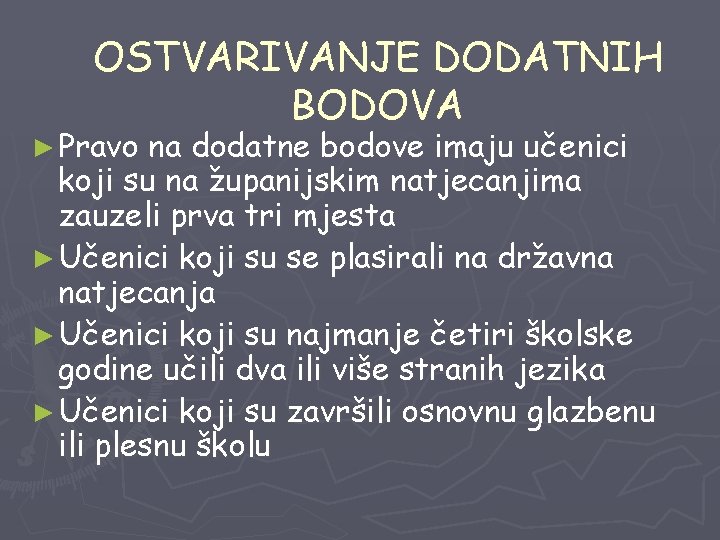 OSTVARIVANJE DODATNIH BODOVA

► Pravo na dodatne bodove imaju učenici koji su na županijskim natjecanjima zauzeli prva tri mjesta

► Učenici koji su se plasirali na državna natjecanja

► Učenici koji su najmanje četiri školske godine učili dva ili više stranih jezika

► Učenici koji su završili osnovnu glazbenu ili plesnu školu